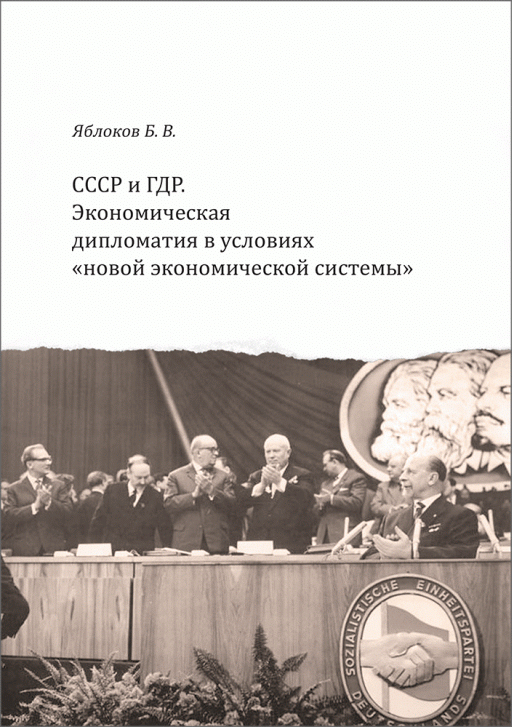 Яблоков Б. В.

СССР и ГДР. Экономическая дипломатия в условиях «новой экономической системы»

SOZIALISTISCHE EINHEITSPARTEI DEUTSCHLANDS